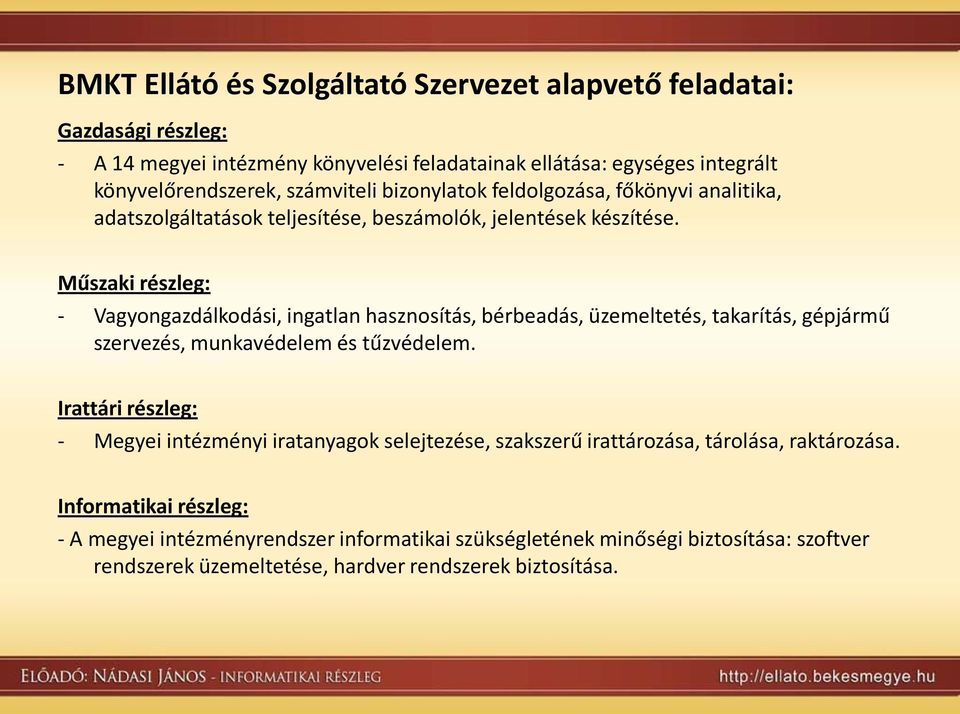 BMKT Ellátó és Szolgáltató Szervezet alapvető feladatai:

Gazdasági részleg:

- A 14 megyei intézmény könyvelési feladatainak ellátása: egységes integrált könyvelőrendszerek, számviteli bizonylatok feldolgozása, főkönyvi analitika, adatszolgáltatások teljesítése, beszámolók, jelentések készítése.

Műszaki részleg:

- Vagyongazdálkodási, ingatlan hasznosítás, bérbeadás, üzemeltetés, takarítás, gépjármű szervezés, munkavédelem és tűzvédelem.

Irattári részleg:

- Megyei intézményi iratanyagok selejtezése, szakszerű irattározása, tárolása, raktározása.

Informatikai részleg:

- A megyei intézményrendszer informatikai szükségletének minőségi biztosítása: szoftver rendszerek üzemeltetése, hardver rendszerek biztosítása.

ELŐADÓ: NÁDASI JÁNOS - INFORMATIKAI RÉSZLEG

http://ellato.bekesmegye.hu